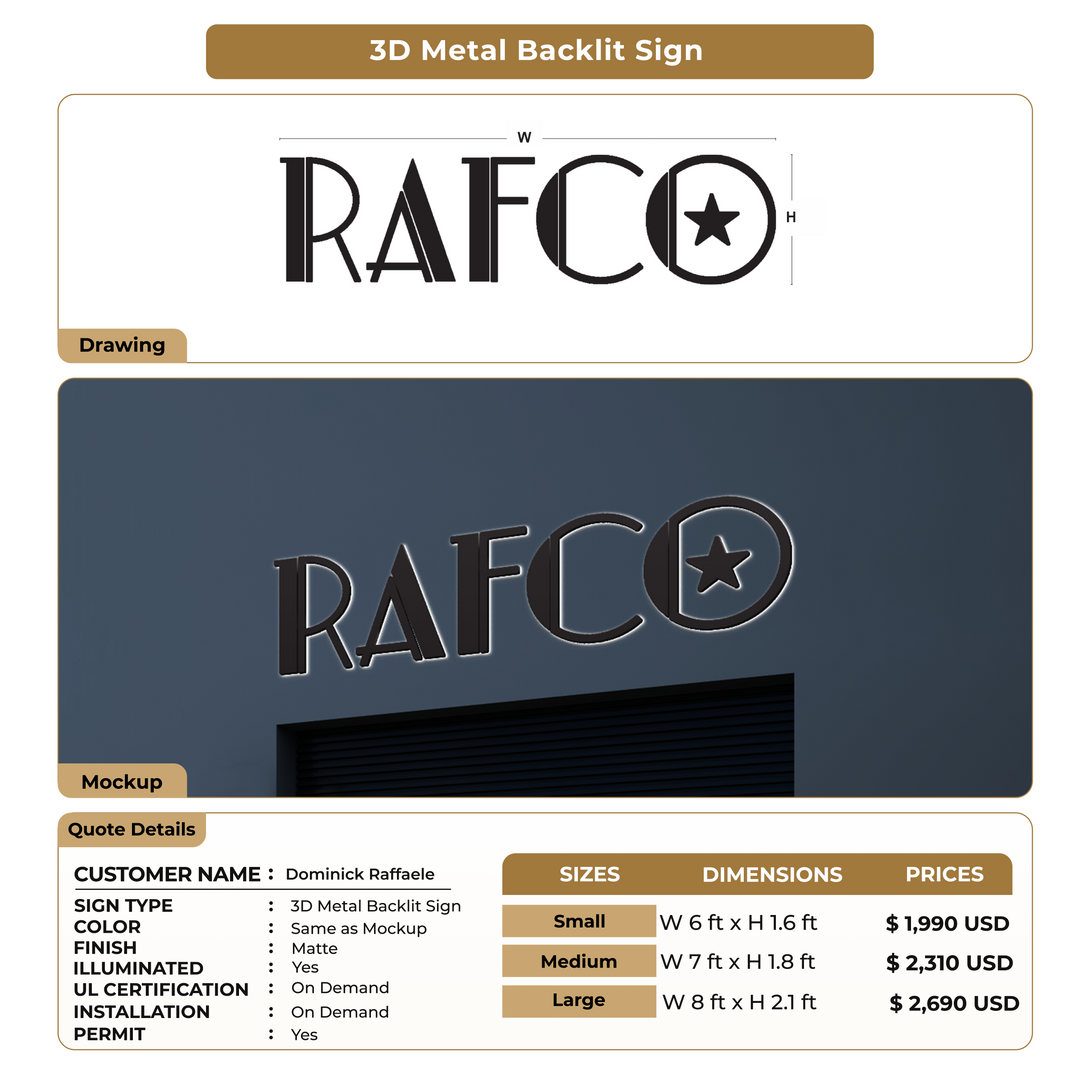 3D Metal Backlit Sign

W

RAFCO

H

Drawing

RAFCO

Mockup

Quote Details

CUSTOMER NAME : Dominick Raffaele

SIGN TYPE : 3D Metal Backlit Sign
COLOR : Same as Mockup
FINISH : Matte
ILLUMINATED : Yes
UL CERTIFICATION : On Demand
INSTALLATION : On Demand
PERMIT : Yes

| SIZES | DIMENSIONS | PRICES |
|---|---|---|
| Small | W 6 ft x H 1.6 ft | $ 1,990 USD |
| Medium | W 7 ft x H 1.8 ft | $ 2,310 USD |
| Large | W 8 ft x H 2.1 ft | $ 2,690 USD |